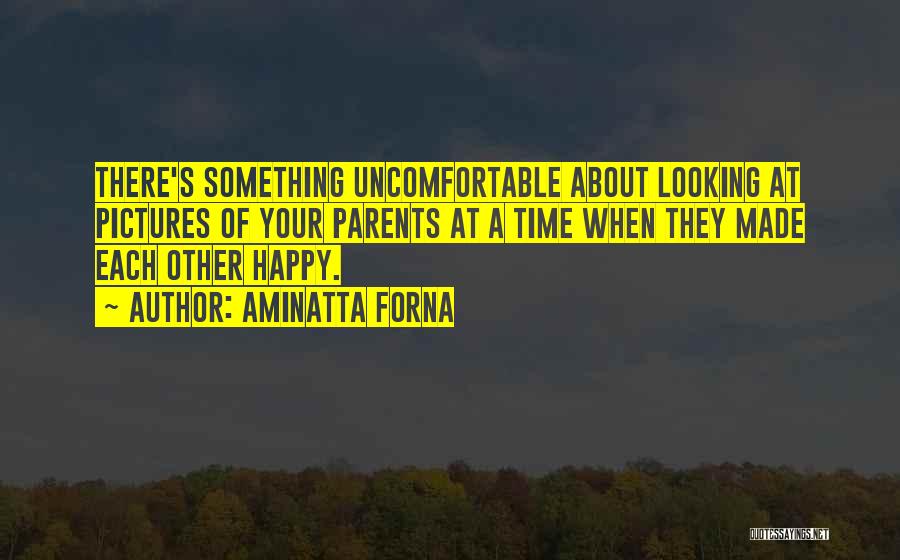 THERE'S SOMETHING UNCOMFORTABLE ABOUT LOOKING AT PICTURES OF YOUR PARENTS AT A TIME WHEN THEY MADE EACH OTHER HAPPY.
~ AUTHOR: AMINATTA FORNA

QUOTESSAYINGS.NET